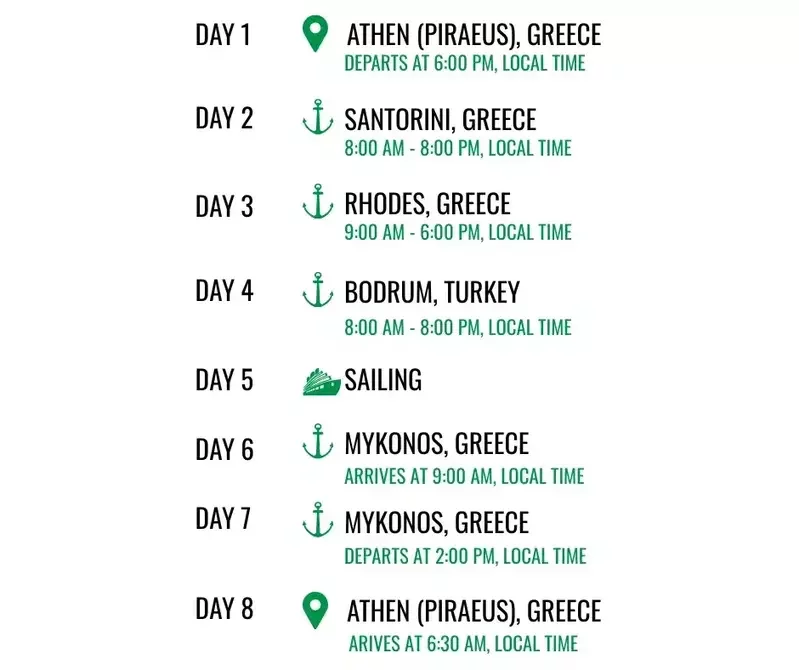 DAY 1
ATHEN (PIRAEUS), GREECE
DEPARTS AT 6:00 PM, LOCAL TIME

DAY 2
SANTORINI, GREECE
8:00 AM - 8:00 PM, LOCAL TIME

DAY 3
RHODES, GREECE
9:00 AM - 6:00 PM, LOCAL TIME

DAY 4
BODRUM, TURKEY
8:00 AM - 8:00 PM, LOCAL TIME

DAY 5
SAILING

DAY 6
MYKONOS, GREECE
ARRIVES AT 9:00 AM, LOCAL TIME

DAY 7
MYKONOS, GREECE
DEPARTS AT 2:00 PM, LOCAL TIME

DAY 8
ATHEN (PIRAEUS), GREECE
ARIVES AT 6:30 AM, LOCAL TIME